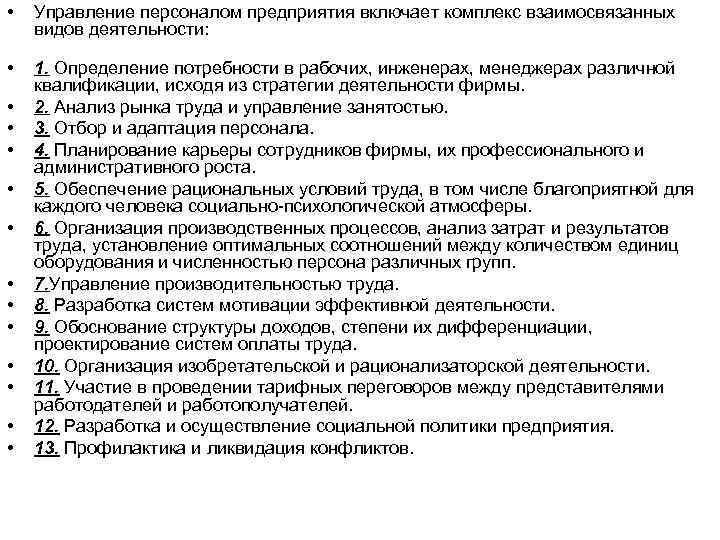 • Управление персоналом предприятия включает комплекс взаимосвязанных видов деятельности:

• 1. Определение потребности в рабочих, инженерах, менеджерах различной квалификации, исходя из стратегии деятельности фирмы.
• 2. Анализ рынка труда и управление занятостью.
• 3. Отбор и адаптация персонала.
• 4. Планирование карьеры сотрудников фирмы, их профессионального и административного роста.
• 5. Обеспечение рациональных условий труда, в том числе благоприятной для каждого человека социально-психологической атмосферы.
• 6. Организация производственных процессов, анализ затрат и результатов труда, установление оптимальных соотношений между количеством единиц оборудования и численностью персона различных групп.
• 7.Управление производительностью труда.
• 8. Разработка систем мотивации эффективной деятельности.
• 9. Обоснование структуры доходов, степени их дифференциации, проектирование систем оплаты труда.
• 10. Организация изобретательской и рационализаторской деятельности.
• 11. Участие в проведении тарифных переговоров между представителями работодателей и работополучателей.
• 12. Разработка и осуществление социальной политики предприятия.
• 13. Профилактика и ликвидация конфликтов.